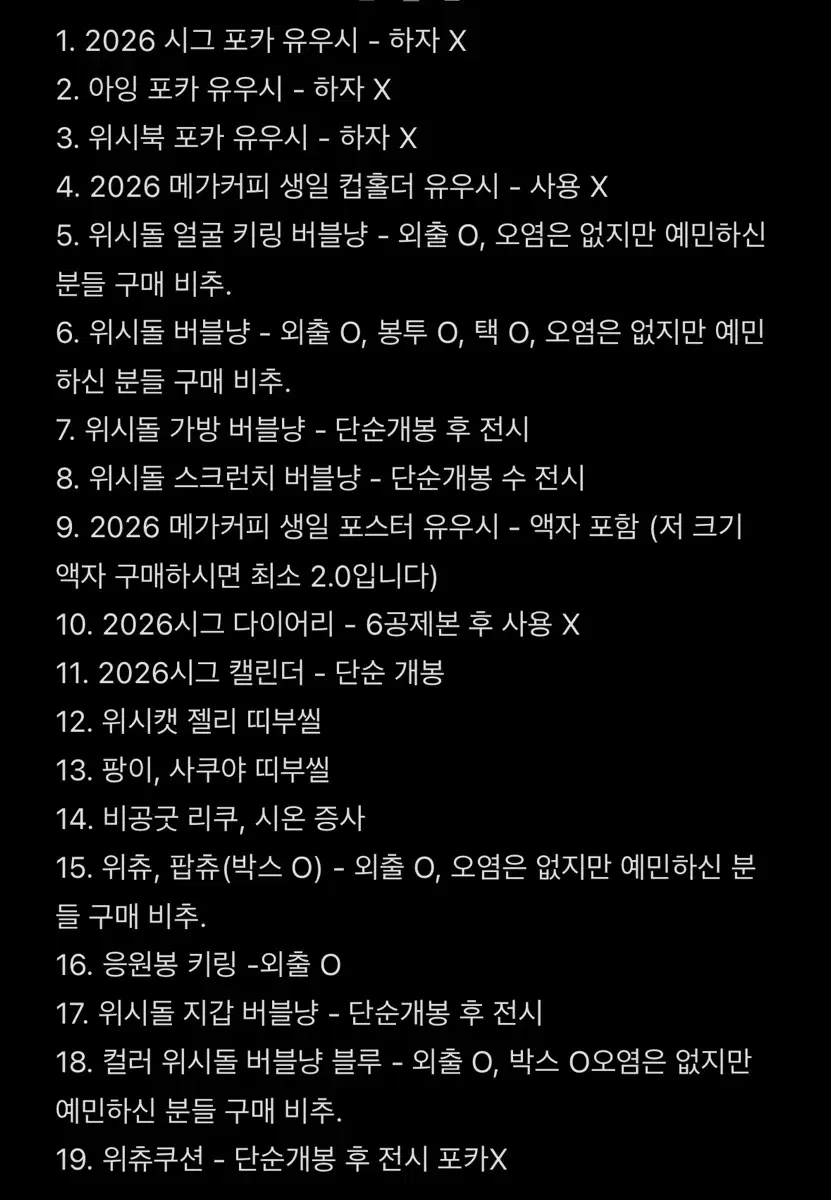 1. 2026 시그 포카 유우시 - 하자 X
2. 아잉 포카 유우시 - 하자 X
3. 위시북 포카 유우시 - 하자 X
4. 2026 메가커피 생일 컵홀더 유우시 - 사용 X
5. 위시돌 얼굴 키링 버블냥 - 외출 O, 오염은 없지만 예민하신 분들 구매 비추.
6. 위시돌 버블냥 - 외출 O, 봉투 O, 택 O, 오염은 없지만 예민하신 분들 구매 비추.
7. 위시돌 가방 버블냥 - 단순개봉 후 전시
8. 위시돌 스크런치 버블냥 - 단순개봉 수 전시
9. 2026 메가커피 생일 포스터 유우시 - 액자 포함 (저 크기 액자 구매하시면 최소 2.0입니다)
10. 2026시그 다이어리 - 6공제본 후 사용 X
11. 2026시그 캘린더 - 단순 개봉
12. 위시캣 젤리 띠부씰
13. 팡이, 사쿠야 띠부씰
14. 비공굿 리쿠, 시온 증사
15. 위츄, 팝츄(박스 O) - 외출 O, 오염은 없지만 예민하신 분들 구매 비추.
16. 응원봉 키링 -외출 O
17. 위시돌 지갑 버블냥 - 단순개봉 후 전시
18. 컬러 위시돌 버블냥 블루 - 외출 O, 박스 O오염은 없지만 예민하신 분들 구매 비추.
19. 위츄쿠션 - 단순개봉 후 전시 포카X